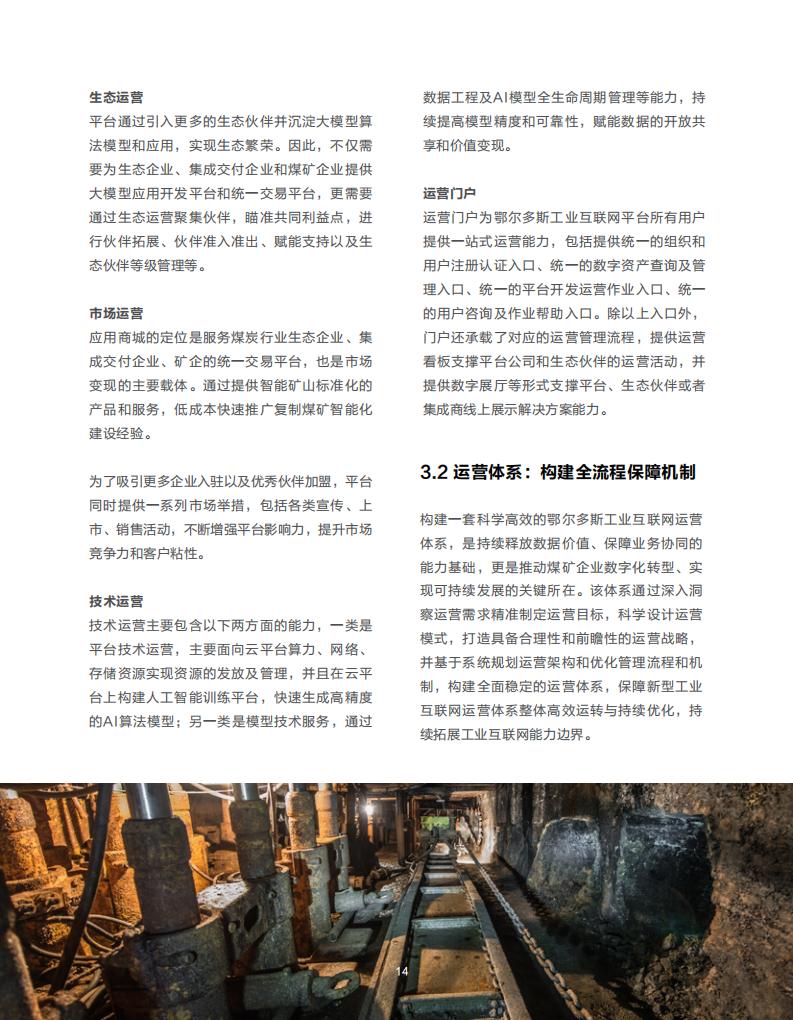 生态运营

平台通过引入更多的生态伙伴并沉淀大模型算法模型和应用，实现生态繁荣。因此，不仅需要为生态企业、集成交付企业和煤矿企业提供大模型应用开发平台和统一交易平台，更需要通过生态运营聚集伙伴，瞄准共同利益点，进行伙伴拓展、伙伴准入准出、赋能支持以及生态伙伴等级管理等。

市场运营

应用商城的定位是服务煤炭行业生态企业、集成交付企业、矿企的统一交易平台，也是市场变现的主要载体。通过提供智能矿山标准化的产品和服务，低成本快速推广复制煤矿智能化建设经验。

为了吸引更多企业入驻以及优秀伙伴加盟，平台同时提供一系列市场举措，包括各类宣传、上市、销售活动，不断增强平台影响力，提升市场竞争力和客户粘性。

技术运营

技术运营主要包含以下两方面的能力，一类是平台技术运营，主要面向云平台算力、网络、存储资源实现资源的发放及管理，并且在云平台上构建人工智能训练平台，快速生成高精度的AI算法模型；另一类是模型技术服务，通过数据工程及AI模型全生命周期管理等能力，持续提高模型精度和可靠性，赋能数据的开放共享和价值变现。

运营门户

运营门户为鄂尔多斯工业互联网平台所有用户提供一站式运营能力，包括提供统一的组织和用户注册认证入口、统一的数字资产查询及管理入口、统一的平台开发运营作业入口、统一的用户咨询及作业帮助入口。除以上入口外，门户还承载了对应的运营管理流程，提供运营看板支撑平台公司和生态伙伴的运营活动，并提供数字展厅等形式支撑平台、生态伙伴或者集成商线上展示解决方案能力。

3.2 运营体系：构建全流程保障机制

构建一套科学高效的鄂尔多斯工业互联网运营体系，是持续释放数据价值、保障业务协同的能力基础，更是推动煤矿企业数字化转型、实现可持续发展的关键所在。该体系通过深入洞察运营需求精准制定运营目标，科学设计运营模式，打造具备合理性和前瞻性的运营战略，并基于系统规划运营架构和优化管理流程和机制，构建全面稳定的运营体系，保障新型工业互联网运营体系整体高效运转与持续优化，持续拓展工业互联网能力边界。

14